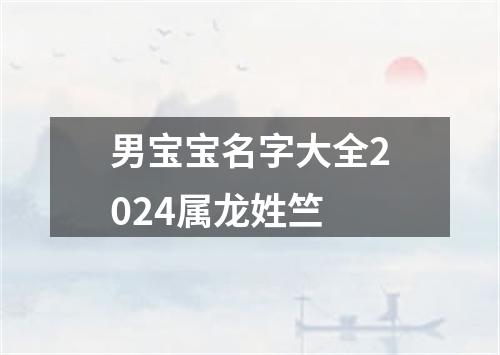 男宝宝名字大全2024属龙姓竺